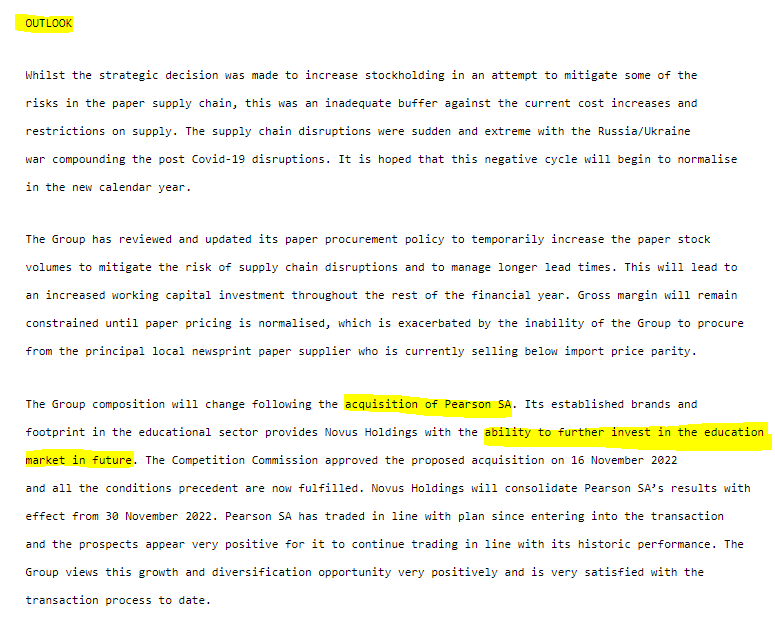 OUTLOOK

Whilst the strategic decision was made to increase stockholding in an attempt to mitigate some of the risks in the paper supply chain, this was an inadequate buffer against the current cost increases and restrictions on supply. The supply chain disruptions were sudden and extreme with the Russia/Ukraine war compounding the post Covid-19 disruptions. It is hoped that this negative cycle will begin to normalise in the new calendar year.

The Group has reviewed and updated its paper procurement policy to temporarily increase the paper stock volumes to mitigate the risk of supply chain disruptions and to manage longer lead times. This will lead to an increased working capital investment throughout the rest of the financial year. Gross margin will remain constrained until paper pricing is normalised, which is exacerbated by the inability of the Group to procure from the principal local newsprint paper supplier who is currently selling below import price parity.

The Group composition will change following the acquisition of Pearson SA. Its established brands and footprint in the educational sector provides Novus Holdings with the ability to further invest in the education market in future. The Competition Commission approved the proposed acquisition on 16 November 2022 and all the conditions precedent are now fulfilled. Novus Holdings will consolidate Pearson SA's results with effect from 30 November 2022. Pearson SA has traded in line with plan since entering into the transaction and the prospects appear very positive for it to continue trading in line with its historic performance. The Group views this growth and diversification opportunity very positively and is very satisfied with the transaction process to date.